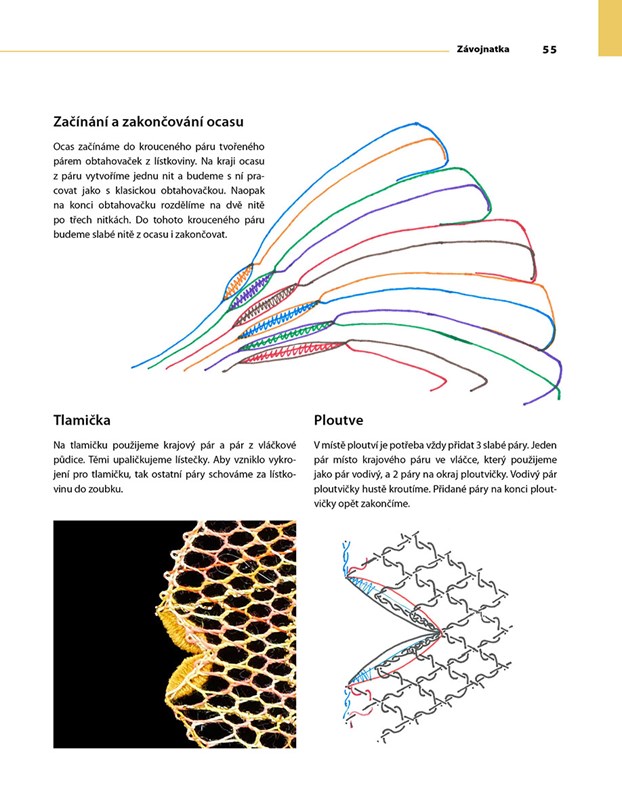 Závojnatka 55

Začínání a zakončování ocasu

Ocas začínáme do krouceného páru tvořeného párem obtahovaček z lístkoviny. Na kraji ocasu z páru vytvoříme jednu nit a budeme s ní pracovat jako s klasickou obtahovačkou. Naopak na konci obtahovačku rozdělíme na dvě nitě po třech nitkách. Do tohoto krouceného páru budeme slabé nitě z ocasu i zakončovat.

Tlamička

Na tlamičku použijeme krajový pár a pár z vláčkové půdice. Těmi upaličkujeme lístečky. Aby vzniklo vykrojení pro tlamičku, tak ostatní páry schováme za lístkovinu do zoubku.

Ploutve

V místě ploutví je potřeba vždy přidat 3 slabé páry. Jeden pár místo krajového páru ve vláčce, který použijeme jako pár vodivý, a 2 páry na okraj ploutvičky. Vodivý pár ploutvičky hustě kroutíme. Přidané páry na konci ploutvičky opět zakončíme.